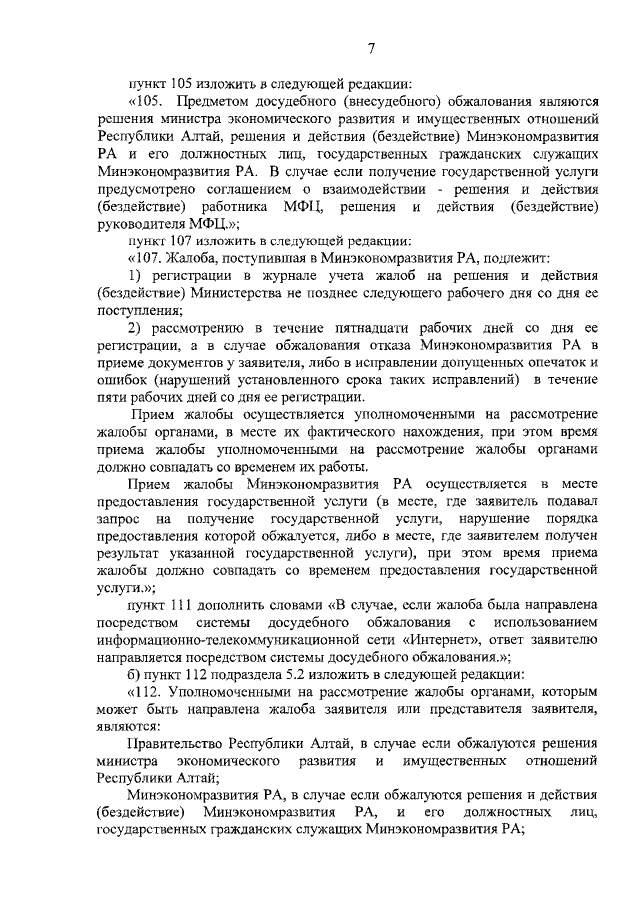 7

пункт 105 изложить в следующей редакции:

«105. Предметом досудебного (внесудебного) обжалования являются решения министра экономического развития и имущественных отношений Республики Алтай, решения и действия (бездействие) Минэкономразвития РА и его должностных лиц, государственных гражданских служащих Минэкономразвития РА. В случае если получение государственной услуги предусмотрено соглашением о взаимодействии - решения и действия (бездействие) работника МФЦ, решения и действия (бездействие) руководителя МФЦ.»;

пункт 107 изложить в следующей редакции:

«107. Жалоба, поступившая в Минэкономразвития РА, подлежит:

1) регистрации в журнале учета жалоб на решения и действия (бездействие) Министерства не позднее следующего рабочего дня со дня ее поступления;

2) рассмотрению в течение пятнадцати рабочих дней со дня ее регистрации, а в случае обжалования отказа Минэкономразвития РА в приеме документов у заявителя, либо в исправлении допущенных опечаток и ошибок (нарушений установленного срока таких исправлений) в течение пяти рабочих дней со дня ее регистрации.

Прием жалобы осуществляется уполномоченными на рассмотрение жалобы органами, в месте их фактического нахождения, при этом время приема жалобы уполномоченными на рассмотрение жалобы органами должно совпадать со временем их работы.

Прием жалобы Минэкономразвития РА осуществляется в месте предоставления государственной услуги (в месте, где заявитель подавал запрос на получение государственной услуги, нарушение порядка предоставления которой обжалуется, либо в месте, где заявителем получен результат указанной государственной услуги), при этом время приема жалобы должно совпадать со временем предоставления государственной услуги.»;

пункт 111 дополнить словами «В случае, если жалоба была направлена посредством системы досудебного обжалования с использованием информационно-телекоммуникационной сети «Интернет», ответ заявителю направляется посредством системы досудебного обжалования.»;

б) пункт 112 подраздела 5.2 изложить в следующей редакции:

«112. Уполномоченными на рассмотрение жалобы органами, которым может быть направлена жалоба заявителя или представителя заявителя, являются:

Правительство Республики Алтай, в случае если обжалуются решения министра экономического развития и имущественных отношений Республики Алтай;

Минэкономразвития РА, в случае если обжалуются решения и действия (бездействие) Минэкономразвития РА, и его должностных лиц, государственных гражданских служащих Минэкономразвития РА;